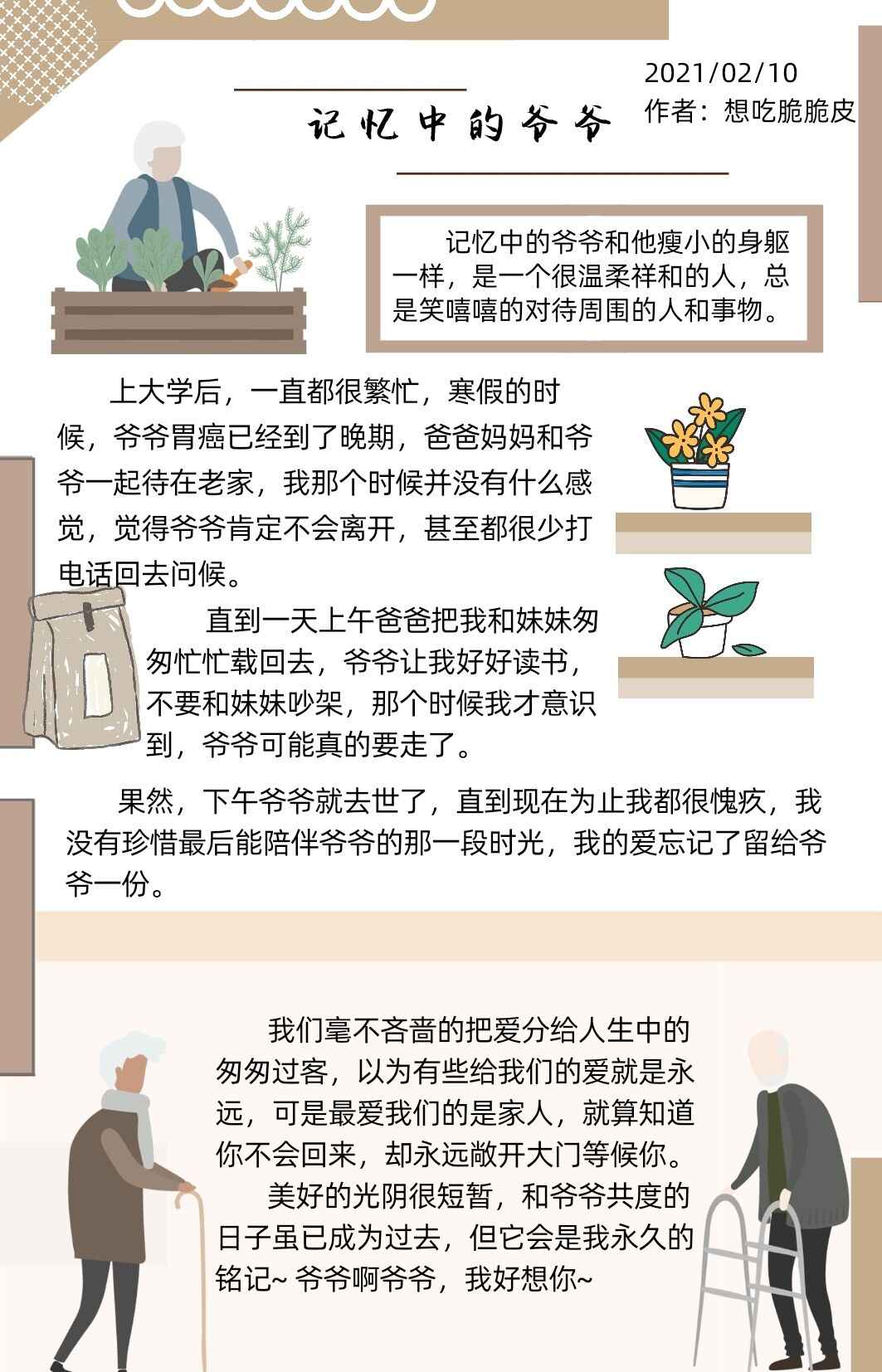 2021/02/10
作者：想吃脆脆皮

记忆中的爷爷

记忆中的爷爷和他瘦小的身躯一样，是一个很温柔祥和的人，总是笑嘻嘻的对待周围的人和事物。

上大学后，一直都很繁忙，寒假的时候，爷爷胃癌已经到了晚期，爸爸妈妈和爷爷一起待在老家，我那个时候并没有什么感觉，觉得爷爷肯定不会离开，甚至都很少打电话回去问候。

直到一天上午爸爸把我和妹妹匆匆忙忙载回去，爷爷让我好好读书，不要和妹妹吵架，那个时候我才意识到，爷爷可能真的要走了。

果然，下午爷爷就去世了，直到现在为止我都很愧疚，我没有珍惜最后能陪伴爷爷的那一段时光，我的爱忘记了留给爷爷一份。

我们毫不吝啬的把爱分给人生中的匆匆过客，以为有些给我们的爱就是永远，可是最爱我们的是家人，就算知道你不会回来，却永远敞开大门等候你。

美好的光阴很短暂，和爷爷共度的日子虽已成为过去，但它会是我永久的铭记~ 爷爷啊爷爷，我好想你~